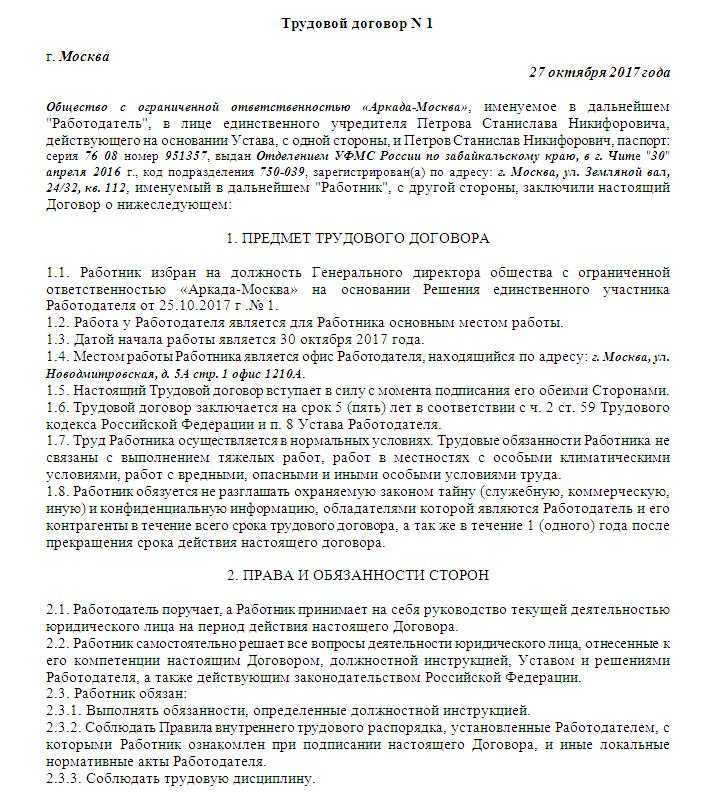 Трудовой договор N 1

г. Москва

27 октября 2017 года

Общество с ограниченной ответственностью «Аркада-Москва», именуемое в дальнейшем "Работодатель", в лице единственного учредителя Петрова Станислава Никифоровича, действующего на основании Устава, с одной стороны, и Петров Станислав Никифорович, паспорт: серия 76 08 номер 951357, выдан Отделением УФМС России по забайкальскому краю, в г. Чите "30" апреля 2016 г., код подразделения 750-039, зарегистрирован(а) по адресу: г. Москва, ул. Земляной вал, 24/32, кв. 112, именуемый в дальнейшем "Работник", с другой стороны, заключили настоящий Договор о нижеследующем:

1. ПРЕДМЕТ ТРУДОВОГО ДОГОВОРА

1.1. Работник избран на должность Генерального директора общества с ограниченной ответственностью «Аркада-Москва» на основании Решения единственного участника Работодателя от 25.10.2017 г. № 1.
1.2. Работа у Работодателя является для Работника основным местом работы.
1.3. Датой начала работы является 30 октября 2017 года.
1.4. Местом работы Работника является офис Работодателя, находящийся по адресу: г. Москва, ул. Новодмитровская, д. 5А стр. 1 офис 1210А.
1.5. Настоящий Трудовой договор вступает в силу с момента подписания его обеими Сторонами.
1.6. Трудовой договор заключается на срок 5 (пять) лет в соответствии с ч. 2 ст. 59 Трудового кодекса Российской Федерации и п. 8 Устава Работодателя.
1.7. Труд Работника осуществляется в нормальных условиях. Трудовые обязанности Работника не связаны с выполнением тяжелых работ, работ в местностях с особыми климатическими условиями, работ с вредными, опасными и иными особыми условиями труда.
1.8. Работник обязуется не разглашать охраняемую законом тайну (служебную, коммерческую, иную) и конфиденциальную информацию, обладателями которой являются Работодатель и его контрагенты в течение всего срока трудового договора, а так же в течение 1 (одного) года после прекращения срока действия настоящего договора.

2. ПРАВА И ОБЯЗАННОСТИ СТОРОН

2.1. Работодатель поручает, а Работник принимает на себя руководство текущей деятельностью юридического лица на период действия настоящего Договора.
2.2. Работник самостоятельно решает все вопросы деятельности юридического лица, отнесенные к его компетенции настоящим Договором, должностной инструкцией, Уставом и решениями Работодателя, а также действующим законодательством Российской Федерации.
2.3. Работник обязан:
2.3.1. Выполнять обязанности, определенные должностной инструкцией.
2.3.2. Соблюдать Правила внутреннего трудового распорядка, установленные Работодателем, с которыми Работник ознакомлен при подписании настоящего Договора, и иные локальные нормативные акты Работодателя.
2.3.3. Соблюдать трудовую дисциплину.